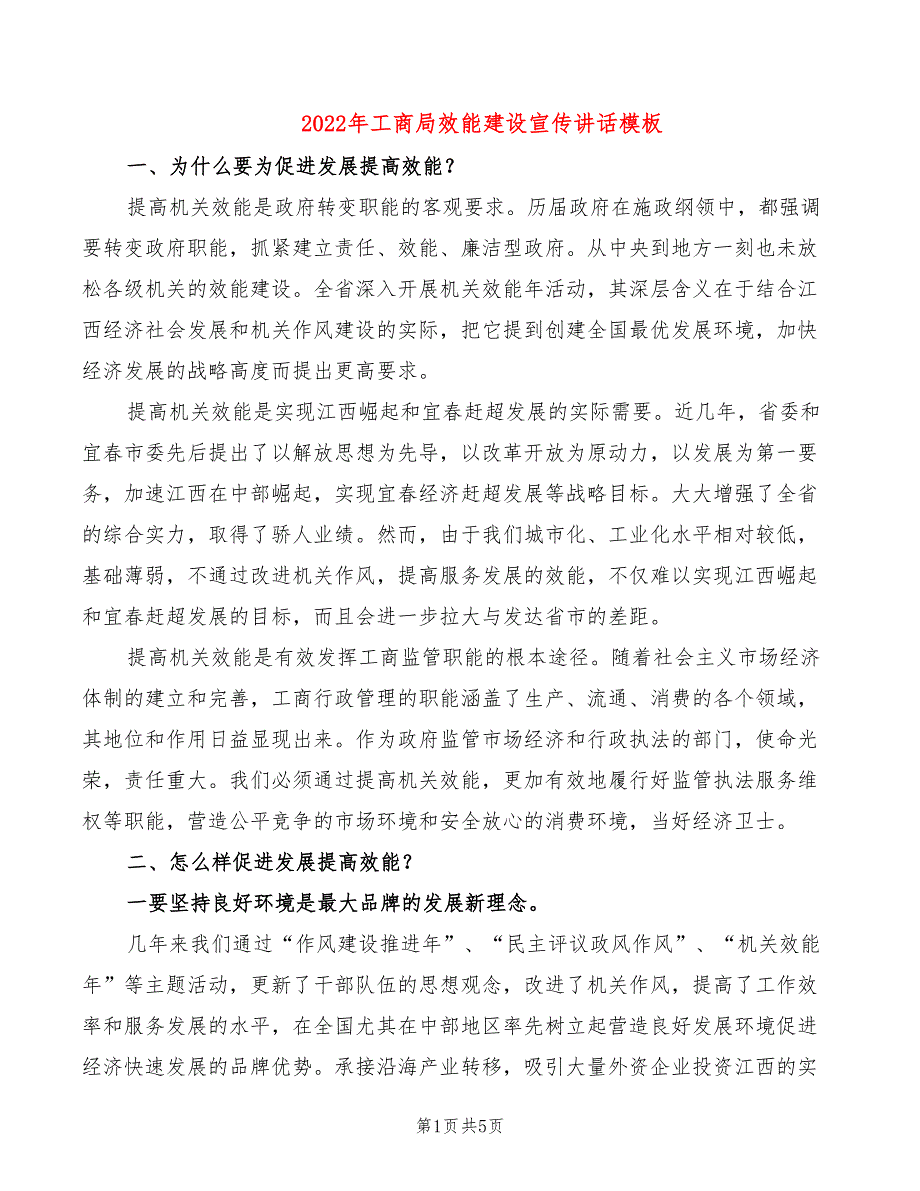 2022年工商局效能建设宣传讲话模板

一、为什么要为促进发展提高效能？

提高机关效能是政府转变职能的客观要求。历届政府在施政纲领中，都强调要转变政府职能，抓紧建立责任、效能、廉洁型政府。从中央到地方一刻也未放松各级机关的效能建设。全省深入开展机关效能年活动，其深层含义在于结合江西经济社会发展和机关作风建设的实际，把它提到创建全国最优发展环境，加快经济发展的战略高度而提出更高要求。

提高机关效能是实现江西崛起和宜春赶超发展的实际需要。近几年，省委和宜春市委先后提出了以解放思想为先导，以改革开放为原动力，以发展为第一要务，加速江西在中部崛起，实现宜春经济赶超发展等战略目标。大大增强了全省的综合实力，取得了骄人业绩。然而，由于我们城市化、工业化水平相对较低，基础薄弱，不通过改进机关作风，提高服务发展的效能，不仅难以实现江西崛起和宜春赶超发展的目标，而且会进一步拉大与发达省市的差距。

提高机关效能是有效发挥工商监管职能的根本途径。随着社会主义市场经济体制的建立和完善，工商行政管理的职能涵盖了生产、流通、消费的各个领域，其地位和作用日益显现出来。作为政府监管市场经济和行政执法的部门，使命光荣，责任重大。我们必须通过提高机关效能，更加有效地履行好监管执法服务维权等职能，营造公平竞争的市场环境和安全放心的消费环境，当好经济卫士。

二、怎么样促进发展提高效能？

一要坚持良好环境是最大品牌的发展新理念。

几年来我们通过“作风建设推进年”、“民主评议政风作风”、“机关效能年”等主题活动，更新了干部队伍的思想观念，改进了机关作风，提高了工作效率和服务发展的水平，在全国尤其在中部地区率先树立起营造良好发展环境促进经济快速发展的品牌优势。承接沿海产业转移，吸引大量外资企业投资江西的实

第1页 共5页